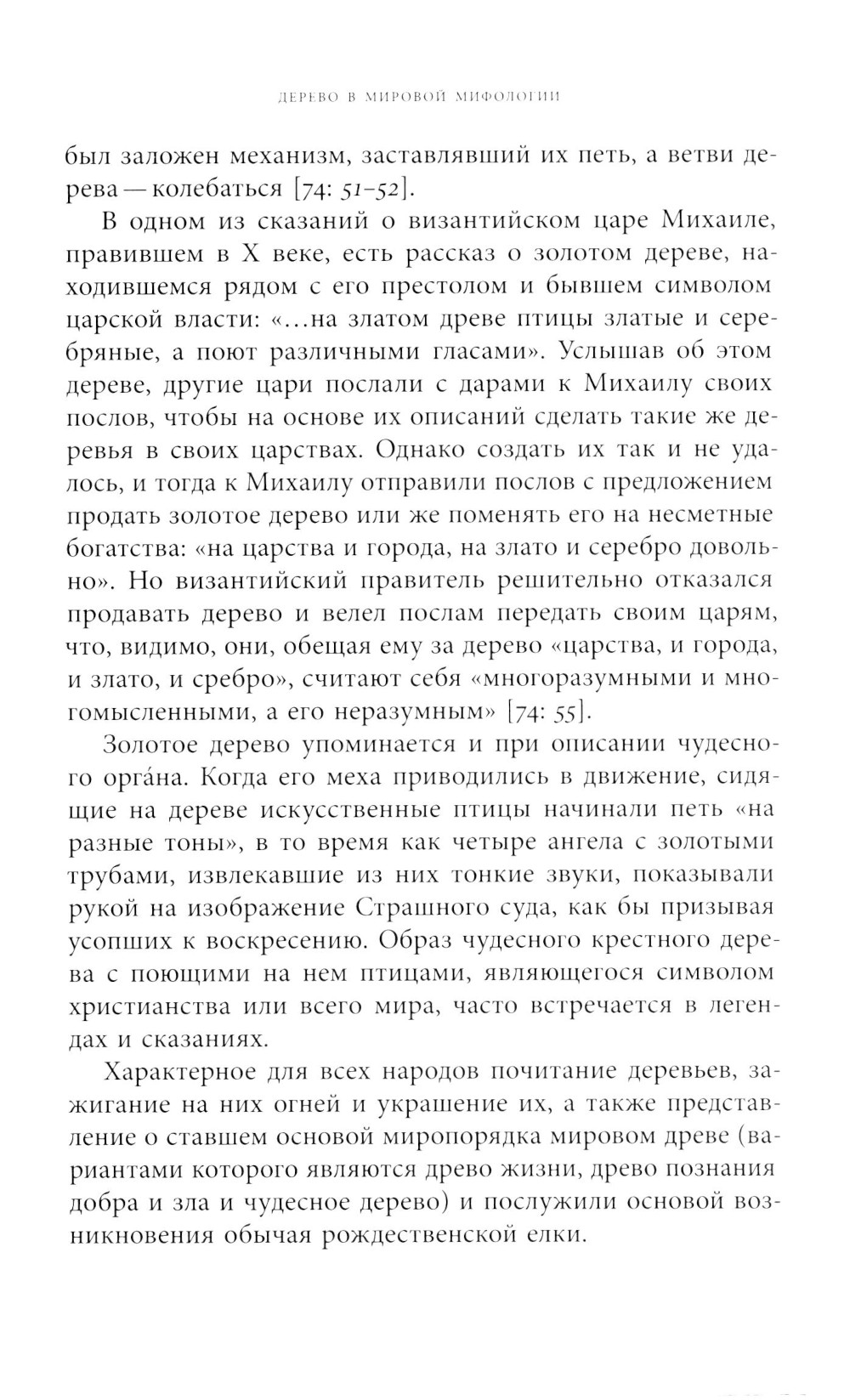 ДЕРЕВО В МИРОВОЙ МИФОЛОГИИ

был заложен механизм, заставлявший их петь, а ветви дерева — колебаться [74: 51–52].

В одном из сказаний о византийском царе Михаиле, правившем в X веке, есть рассказ о золотом дереве, находившемся рядом с его престолом и бывшем символом царской власти: «...на златом древе птицы златые и серебряные, а поют различными гласами». Услышав об этом дереве, другие цари послали с дарами к Михаилу своих послов, чтобы на основе их описаний сделать такие же деревья в своих царствах. Однако создать их так и не удалось, и тогда к Михаилу отправили послов с предложением продать золотое дерево или же поменять его на несметные богатства: «на царства и города, на злато и серебро довольно». Но византийский правитель решительно отказался продавать дерево и велел послам передать своим царям, что, видимо, они, обещая ему за дерево «царства, и города, и злато, и сребро», считают себя «многоразумными и многомысленными, а его неразумным» [74: 55].

Золотое дерево упоминается и при описании чудесного орга́на. Когда его меха приводились в движение, сидящие на дереве искусственные птицы начинали петь «на разные тоны», в то время как четыре ангела с золотыми трубами, извлекавшие из них тонкие звуки, показывали рукой на изображение Страшного суда, как бы призывая усопших к воскресению. Образ чудесного крестного дерева с поющими на нем птицами, являющегося символом христианства или всего мира, часто встречается в легендах и сказаниях.

Характерное для всех народов почитание деревьев, зажигание на них огней и украшение их, а также представление о ставшем основой миропорядка мировом древе (вариантами которого являются древо жизни, древо познания добра и зла и чудесное дерево) и послужили основой возникновения обычая рождественской елки.